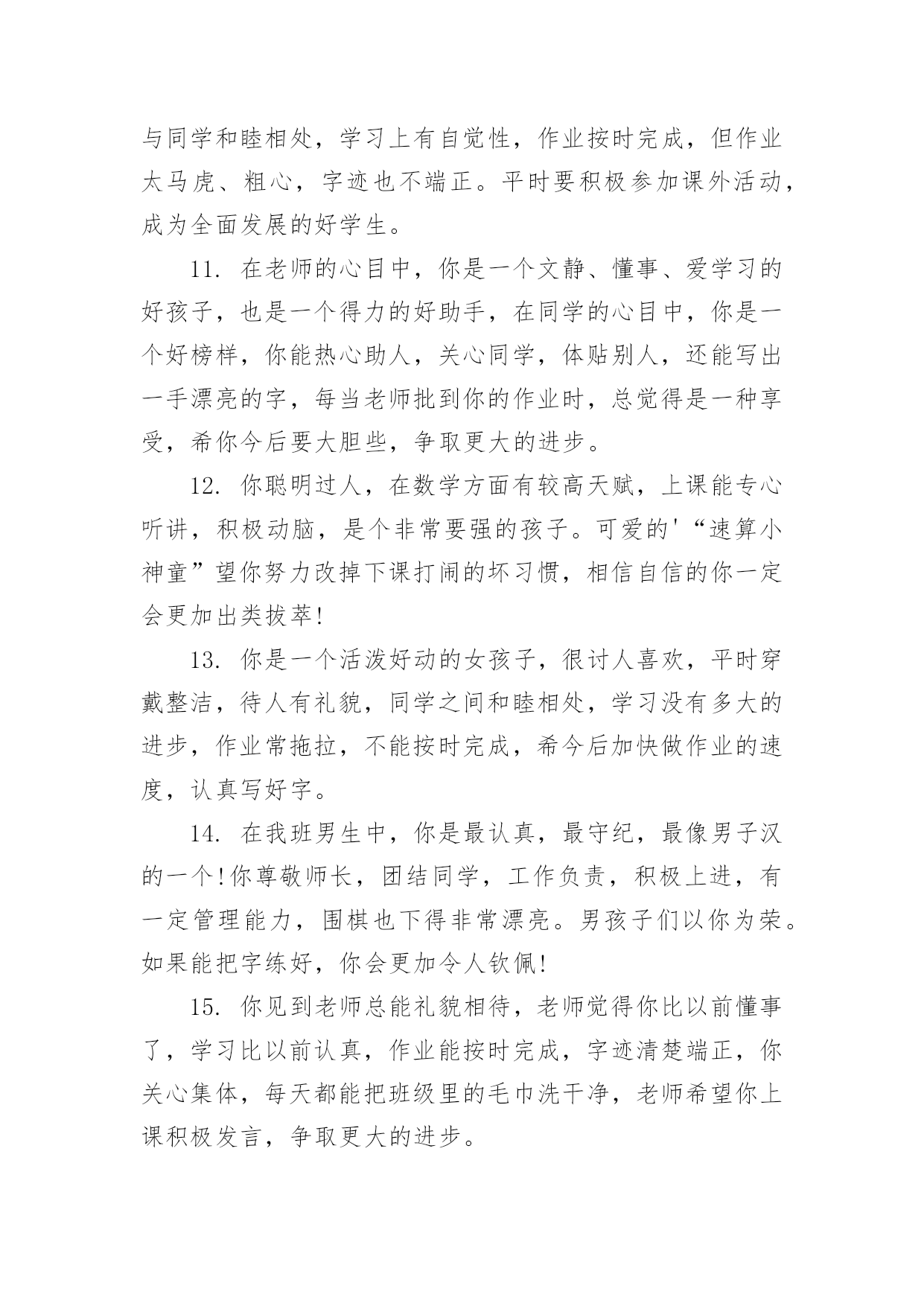 与同学和睦相处，学习上有自觉性，作业按时完成，但作业太马虎、粗心，字迹也不端正。平时要积极参加课外活动，成为全面发展的好学生。

11. 在老师的心目中，你是一个文静、懂事、爱学习的好孩子，也是一个得力的好助手，在同学的心目中，你是一个好榜样，你能热心助人，关心同学，体贴别人，还能写出一手漂亮的字，每当老师批到你的作业时，总觉得是一种享受，希你今后要大胆些，争取更大的进步。

12. 你聪明过人，在数学方面有较高天赋，上课能专心听讲，积极动脑，是个非常要强的孩子。可爱的'“速算小神童”望你努力改掉下课打闹的坏习惯，相信自信的你一定会更加出类拔萃!

13. 你是一个活泼好动的女孩子，很讨人喜欢，平时穿戴整洁，待人有礼貌，同学之间和睦相处，学习没有多大的进步，作业常拖拉，不能按时完成，希今后加快做作业的速度，认真写好字。

14. 在我班男生中，你是最认真，最守纪，最像男子汉的一个!你尊敬师长，团结同学，工作负责，积极上进，有一定管理能力，围棋也下得非常漂亮。男孩子们以你为荣。如果能把字练好，你会更加令人钦佩!

15. 你见到老师总能礼貌相待，老师觉得你比以前懂事了，学习比以前认真，作业能按时完成，字迹清楚端正，你关心集体，每天都能把班级里的毛巾洗干净，老师希望你上课积极发言，争取更大的进步。